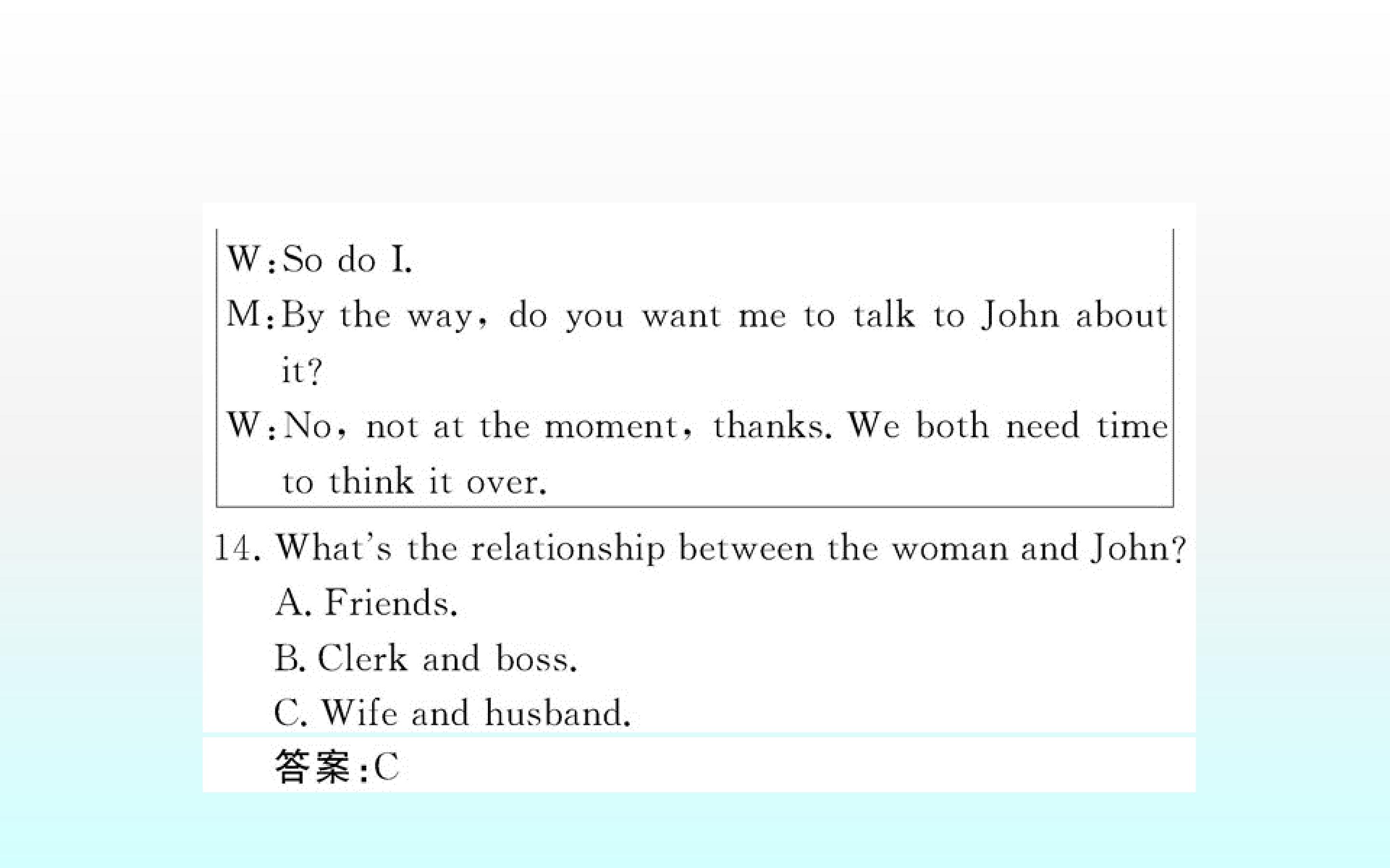 W:So do I.

M:By the way, do you want me to talk to John about it?

W:No, not at the moment, thanks. We both need time to think it over.

14. What's the relationship between the woman and John?

A. Friends.

B. Clerk and boss.

C. Wife and husband.

答案:C